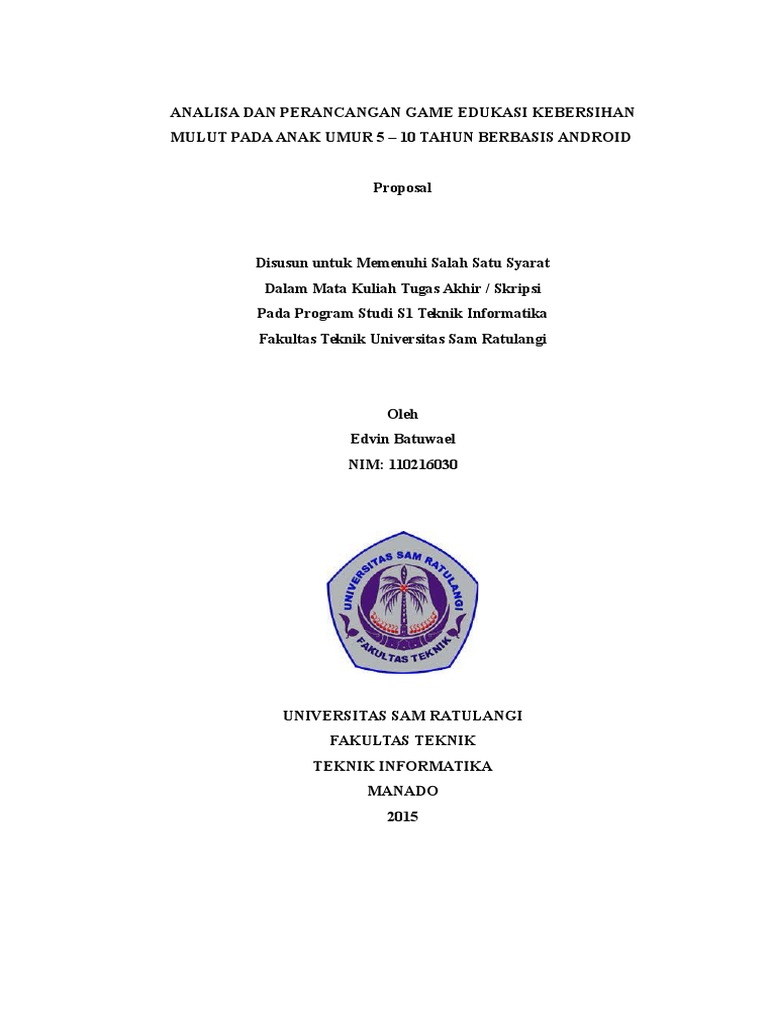 ANALISA DAN PERANCANGAN GAME EDUKASI KEBERSIHAN MULUT PADA ANAK UMUR 5 – 10 TAHUN BERBASIS ANDROID

Proposal

Disusun untuk Memenuhi Salah Satu Syarat
Dalam Mata Kuliah Tugas Akhir / Skripsi
Pada Program Studi S1 Teknik Informatika
Fakultas Teknik Universitas Sam Ratulangi

Oleh
Edvin Batuwael
NIM: 110216030

UNIVERSITAS SAM RATULANGI
FAKULTAS TEKNIK

UNIVERSITAS SAM RATULANGI
FAKULTAS TEKNIK
TEKNIK INFORMATIKA
MANADO
2015